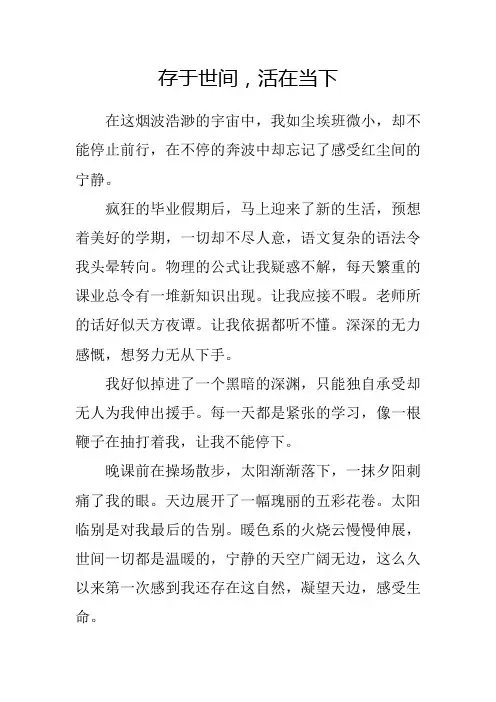 存于世间，活在当下

在这烟波浩渺的宇宙中，我如尘埃班微小，却不能停止前行，在不停的奔波中却忘记了感受红尘间的宁静。

疯狂的毕业假期后，马上迎来了新的生活，预想着美好的学期，一切却不尽人意，语文复杂的语法令我头晕转向。物理的公式让我疑惑不解，每天繁重的课业总令有一堆新知识出现。让我应接不暇。老师所的话好似天方夜谭。让我依据都听不懂。深深的无力感慨，想努力无从下手。

我好似掉进了一个黑暗的深渊，只能独自承受却无人为我伸出援手。每一天都是紧张的学习，像一根鞭子在抽打着我，让我不能停下。

晚课前在操场散步，太阳渐渐落下，一抹夕阳刺痛了我的眼。天边展开了一幅瑰丽的五彩花卷。太阳临别是对我最后的告别。暖色系的火烧云慢慢伸展，世间一切都是温暖的，宁静的天空广阔无边，这么久以来第一次感到我还存在这自然，凝望天边，感受生命。